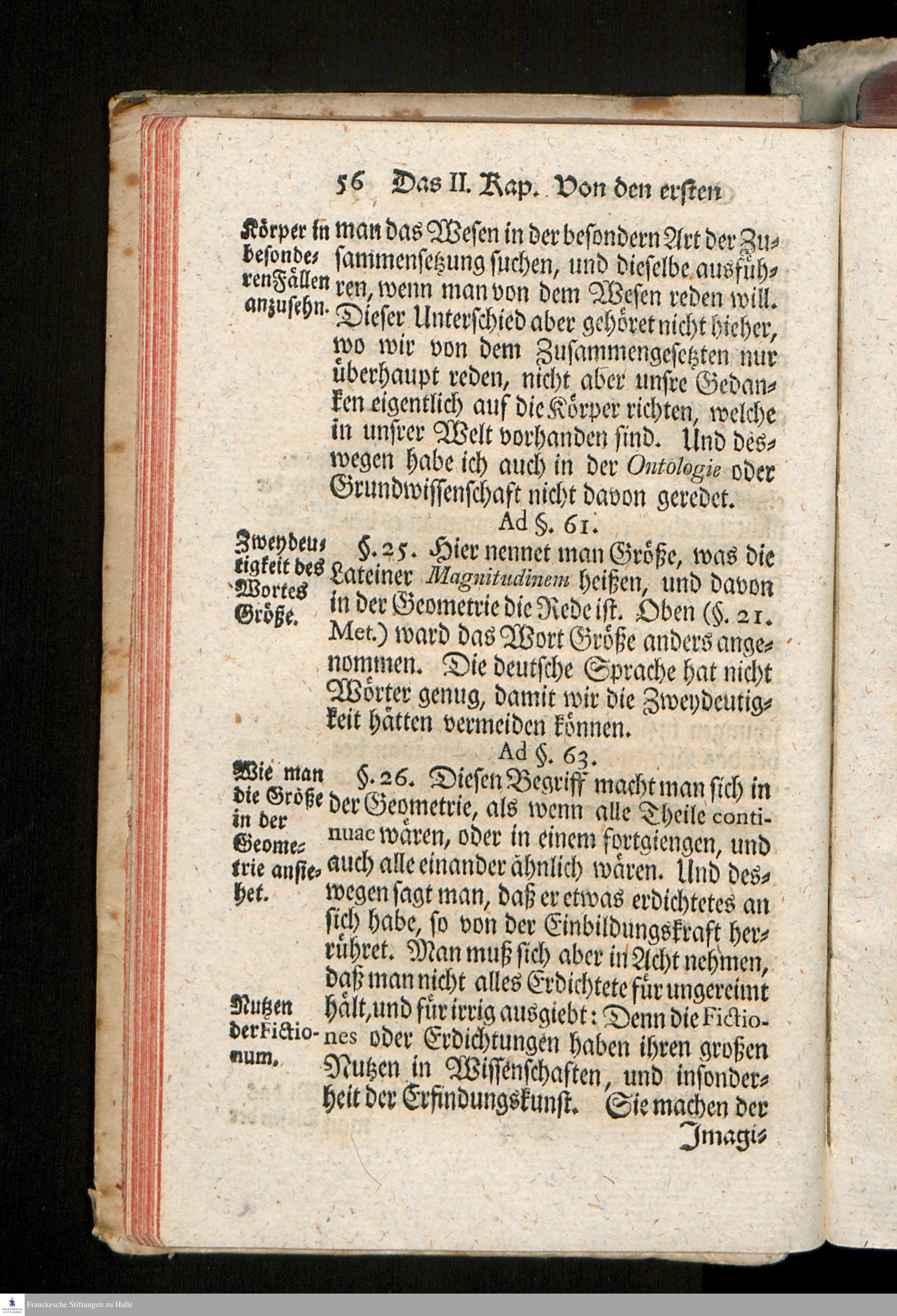 56 Das II. Kap. Von den ersten

Körper in besonderen Fällen anzusehn.

man das Wesen in der besondern Art der Zusammensetzung suchen, und dieselbe ausführen, wenn man von dem Wesen reden will. Dieser Unterschied aber gehöret nicht hieher, wo wir von dem Zusammengesetzten nur überhaupt reden, nicht aber unsre Gedanken eigentlich auf die Körper richten, welche in unsrer Welt vorhanden sind. Und deswegen habe ich auch in der Ontologie oder Grundwissenschaft nicht davon geredet.

Ad §. 61.

Zweydeutigkeit des Wortes Größe.

§. 25. Hier nennet man Größe, was die Lateiner Magnitudinem heißen, und davon in der Geometrie die Rede ist. Oben (§. 21. Met.) ward das Wort Größe anders angenommen. Die deutsche Sprache hat nicht Wörter genug, damit wir die Zweydeutigkeit hätten vermeiden können.

Ad §. 63.

Wie man die Größe in der Geometrie ansiehet.

§. 26. Diesen Begriff macht man sich in der Geometrie, als wenn alle Theile continuae wären, oder in einem fortgiengen, und auch alle einander ähnlich wären. Und deswegen sagt man, daß er etwas erdichtetes an sich habe, so von der Einbildungskraft herrühret. Man muß sich aber in Acht nehmen, daß man nicht alles Erdichtete für ungereimt hält, und für irrig ausgiebt: Denn die Fictiones oder Erdichtungen haben ihren großen Nutzen in Wissenschaften, und insonderheit der Erfindungskunst. Sie machen der

Nutzen der Fictionum.

Imagi-

Franckesche Stiftungen zu Halle